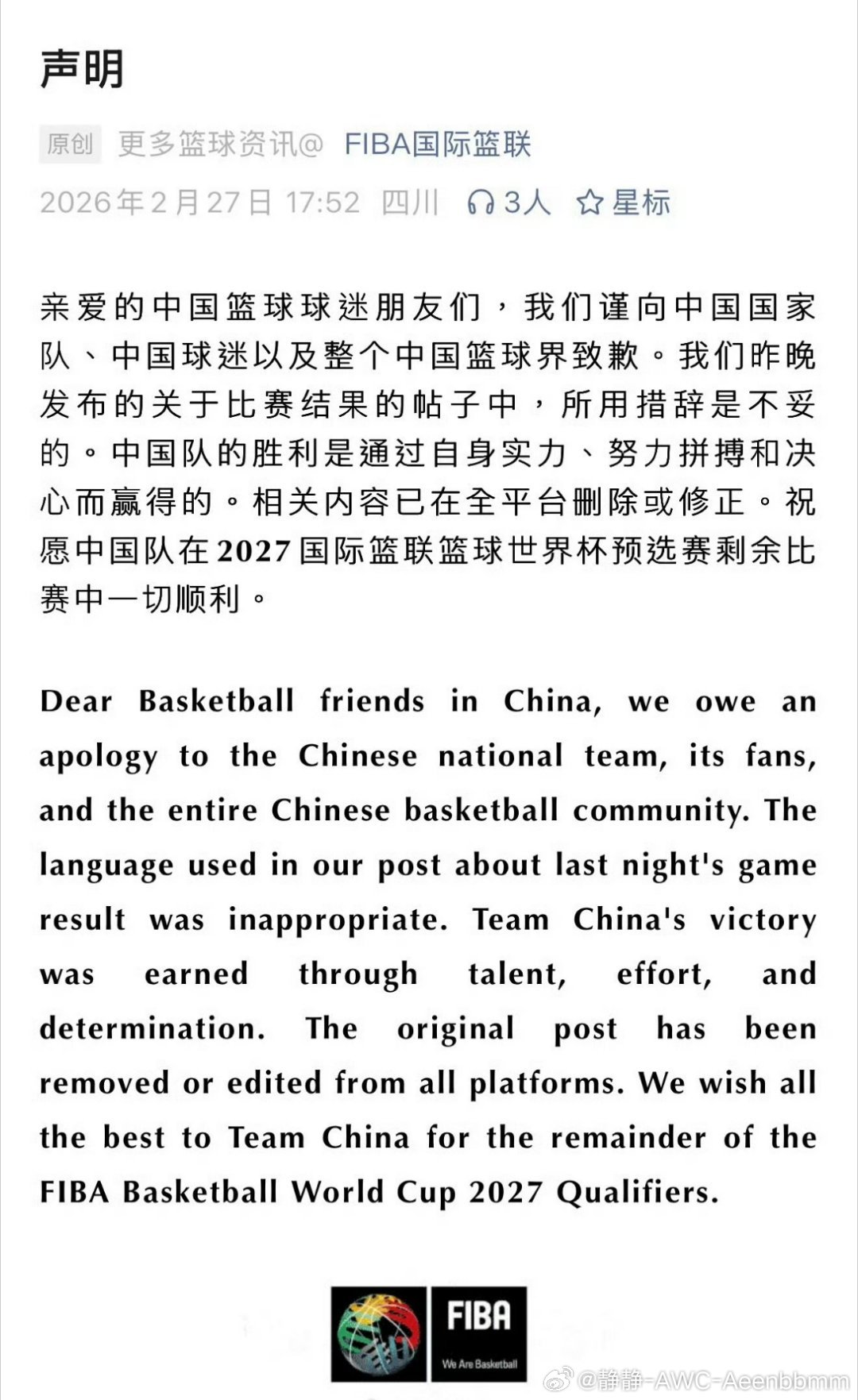 声明

原创 更多篮球资讯@ FIBA国际篮联

2026年2月27日 17:52 四川 3人 星标

亲爱的中国篮球球迷朋友们，我们谨向中国国家队、中国球迷以及整个中国篮球界致歉。我们昨晚发布的关于比赛结果的帖子中，所用措辞是不妥的。中国队的胜利是通过自身实力、努力拼搏和决心而赢得的。相关内容已在全平台删除或修正。祝愿中国队在2027国际篮联篮球世界杯预选赛剩余比赛中一切顺利。

Dear Basketball friends in China, we owe an apology to the Chinese national team, its fans, and the entire Chinese basketball community. The language used in our post about last night's game result was inappropriate. Team China's victory was earned through talent, effort, and determination. The original post has been removed or edited from all platforms. We wish all the best to Team China for the remainder of the FIBA Basketball World Cup 2027 Qualifiers.

FIBA
We Are Basketball

@静静-AWC-Aeenbbmm